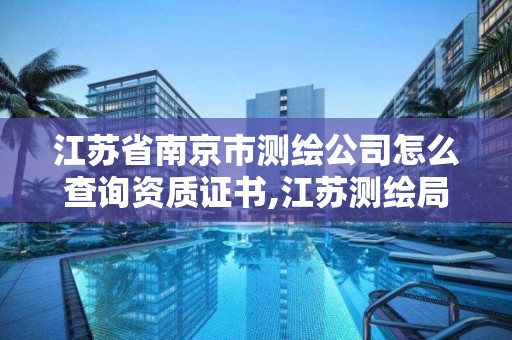 江苏省南京市测绘公司怎么查询资质证书,江苏测绘局